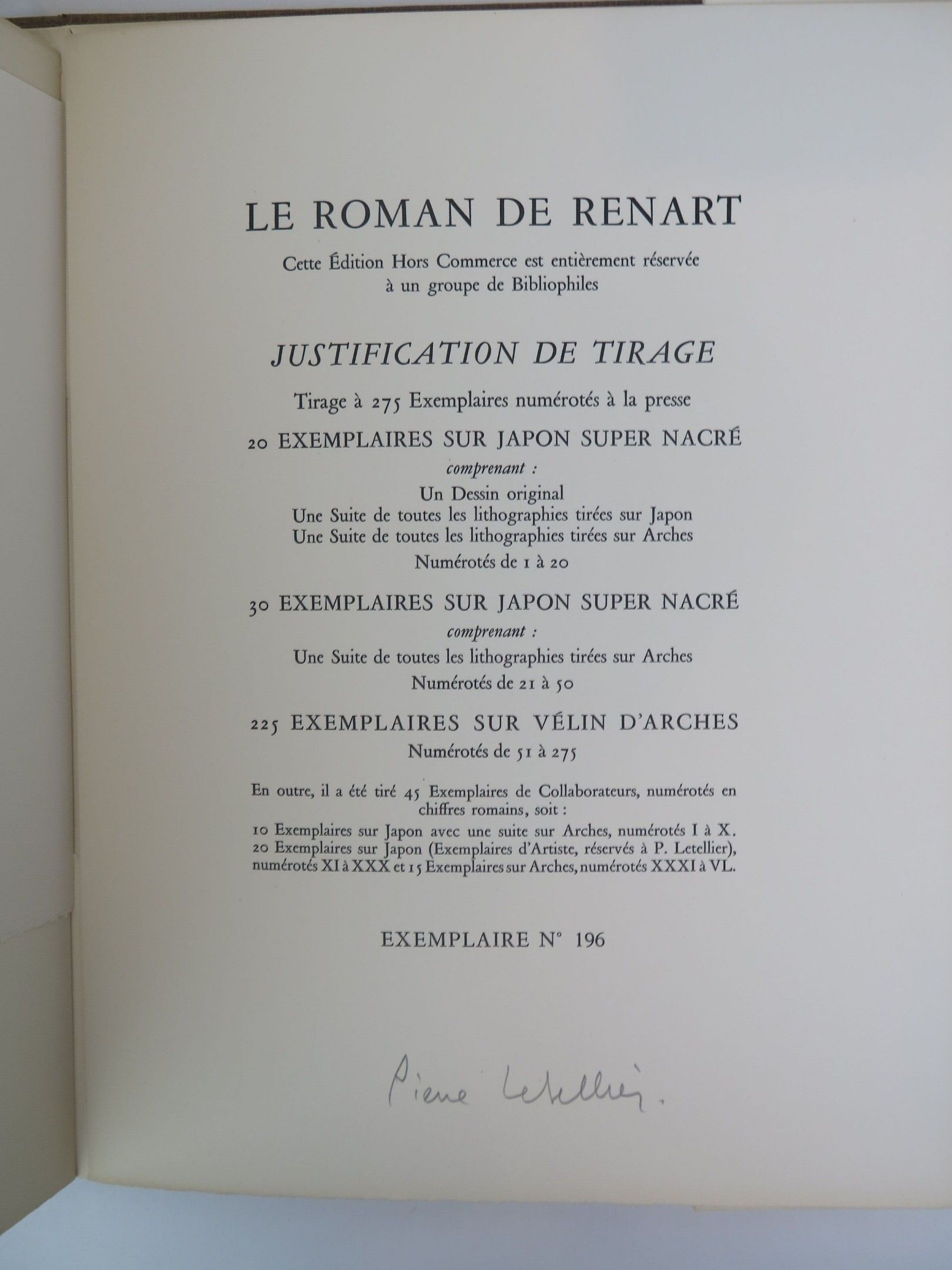 LE ROMAN DE RENART

Cette Édition Hors Commerce est entièrement réservée
à un groupe de Bibliophiles

JUSTIFICATION DE TIRAGE

Tirage à 275 Exemplaires numérotés à la presse

20 EXEMPLAIRES SUR JAPON SUPER NACRÉ
comprenant :
Un Dessin original
Une Suite de toutes les lithographies tirées sur Japon
Une Suite de toutes les lithographies tirées sur Arches
Numérotés de 1 à 20

30 EXEMPLAIRES SUR JAPON SUPER NACRÉ
comprenant :
Une Suite de toutes les lithographies tirées sur Arches
Numérotés de 21 à 50

225 EXEMPLAIRES SUR VÉLIN D'ARCHES
Numérotés de 51 à 275

En outre, il a été tiré 45 Exemplaires de Collaborateurs, numérotés en chiffres romains, soit :

10 Exemplaires sur Japon avec une suite sur Arches, numérotés I à X.
20 Exemplaires sur Japon (Exemplaires d'Artiste, réservés à P. Letellier), numérotés XI à XXX et 15 Exemplaires sur Arches, numérotés XXXI à VL.

EXEMPLAIRE N° 196

Pierre Letellier.